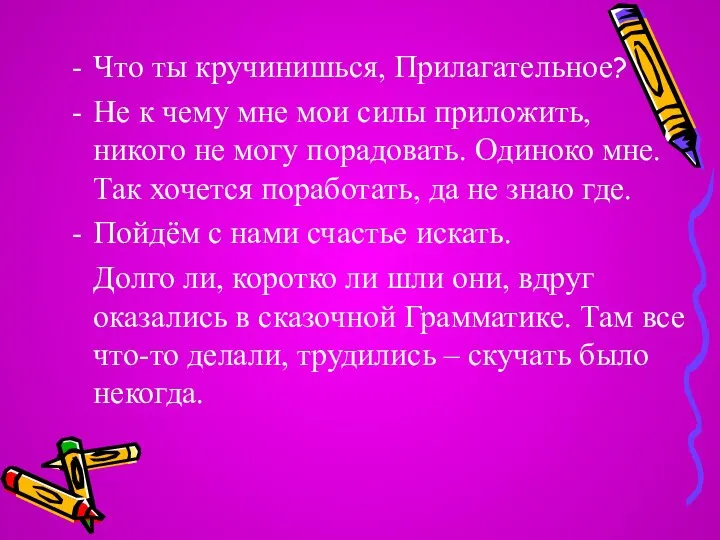 - Что ты кручинишься, Прилагательное?
- Не к чему мне мои силы приложить, никого не могу порадовать. Одиноко мне. Так хочется поработать, да не знаю где.
- Пойдём с нами счастье искать.

Долго ли, коротко ли шли они, вдруг оказались в сказочной Грамматике. Там все что-то делали, трудились – скучать было некогда.